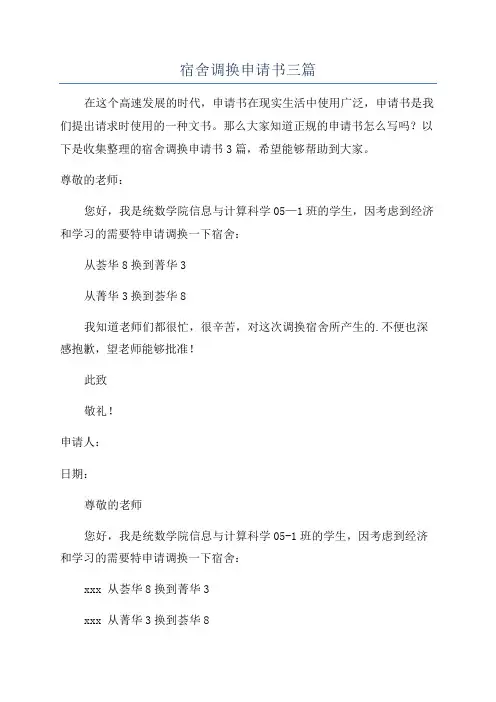 宿舍调换申请书三篇

在这个高速发展的时代，申请书在现实生活中使用广泛，申请书是我们提出请求时使用的一种文书。那么大家知道正规的申请书怎么写吗？以下是收集整理的宿舍调换申请书3篇，希望能够帮助到大家。

尊敬的老师：

您好，我是统数学院信息与计算科学05—1班的学生，因考虑到经济和学习的需要特申请调换一下宿舍：

从荟华8换到菁华3

从菁华3换到荟华8

我知道老师们都很忙，很辛苦，对这次调换宿舍所产生的.不便也深感抱歉，望老师能够批准！

此致

敬礼！

申请人：

日期：

尊敬的老师

您好，我是统数学院信息与计算科学05-1班的学生，因考虑到经济和学习的需要特申请调换一下宿舍：

xxx 从荟华8换到菁华3

xxx 从菁华3换到荟华8